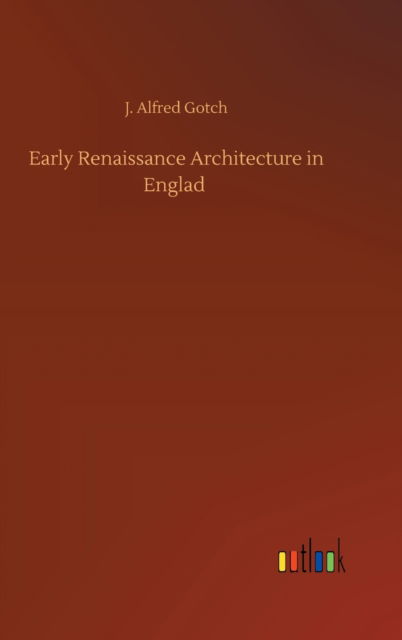 J. Alfred Gotch

Early Renaissance Architecture in Englad

outlook